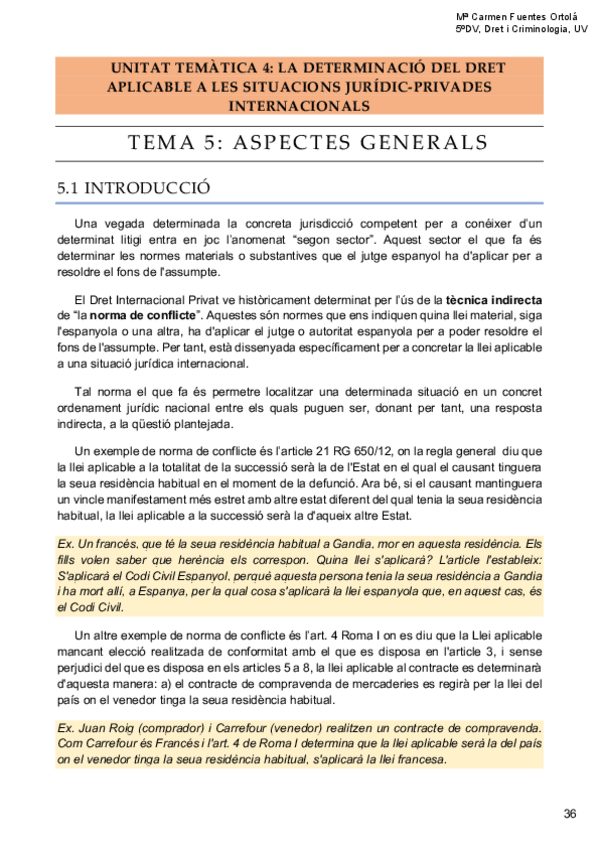 Mª Carmen Fuentes Ortolá
5ºDV, Dret i Criminologia, UV

UNITAT TEMÀTICA 4: LA DETERMINACIÓ DEL DRET APLICABLE A LES SITUACIONS JURÍDIC-PRIVADES INTERNACIONALS

TEMA 5: ASPECTES GENERALS

5.1 INTRODUCCIÓ

Una vegada determinada la concreta jurisdicció competent per a conéixer d'un determinat litigi entra en joc l'anomenat "segon sector". Aquest sector el que fa és determinar les normes materials o substantives que el jutge espanyol ha d'aplicar per a resoldre el fons de l'assumpte.

El Dret Internacional Privat ve històricament determinat per l'ús de la tècnica indirecta de "la norma de conflicte". Aquestes són normes que ens indiquen quina llei material, siga l'espanyola o una altra, ha d'aplicar el jutge o autoritat espanyola per a poder resoldre el fons de l'assumpte. Per tant, està dissenyada específicament per a concretar la llei aplicable a una situació jurídica internacional.

Tal norma el que fa és permetre localitzar una determinada situació en un concret ordenament jurídic nacional entre els quals puguen ser, donant per tant, una resposta indirecta, a la qüestió plantejada.

Un exemple de norma de conflicte és l'article 21 RG 650/12, on la regla general diu que la llei aplicable a la totalitat de la successió serà la de l'Estat en el qual el causant tinguera la seua residència habitual en el moment de la defunció. Ara bé, si el causant mantinguera un vincle manifestament més estret amb altre estat diferent del qual tenia la seua residència habitual, la llei aplicable a la successió serà la d'aqueix altre Estat.

Ex. Un francés, que té la seua residència habitual a Gandia, mor en aquesta residència. Els fills volen saber que herència els correspon. Quina llei s'aplicarà? L'article l'estableix: S'aplicarà el Codi Civil Espanyol, perquè aquesta persona tenia la seua residència a Gandia i ha mort allí, a Espanya, per la qual cosa s'aplicarà la llei espanyola que, en aquest cas, és el Codi Civil.

Un altre exemple de norma de conflicte és l'art. 4 Roma I on es diu que la Llei aplicable mancant elecció realitzada de conformitat amb el que es disposa en l'article 3, i sense perjudici del que es disposa en els articles 5 a 8, la llei aplicable al contracte es determinarà d'aquesta manera: a) el contracte de compravenda de mercaderies es regirà per la llei del país on el venedor tinga la seua residència habitual.

Ex. Juan Roig (comprador) i Carrefour (venedor) realitzen un contracte de compravenda. Com Carrefour és Francés i l'art. 4 de Roma I determina que la llei aplicable serà la del país on el venedor tinga la seua residència habitual, s'aplicarà la llei francesa.

36